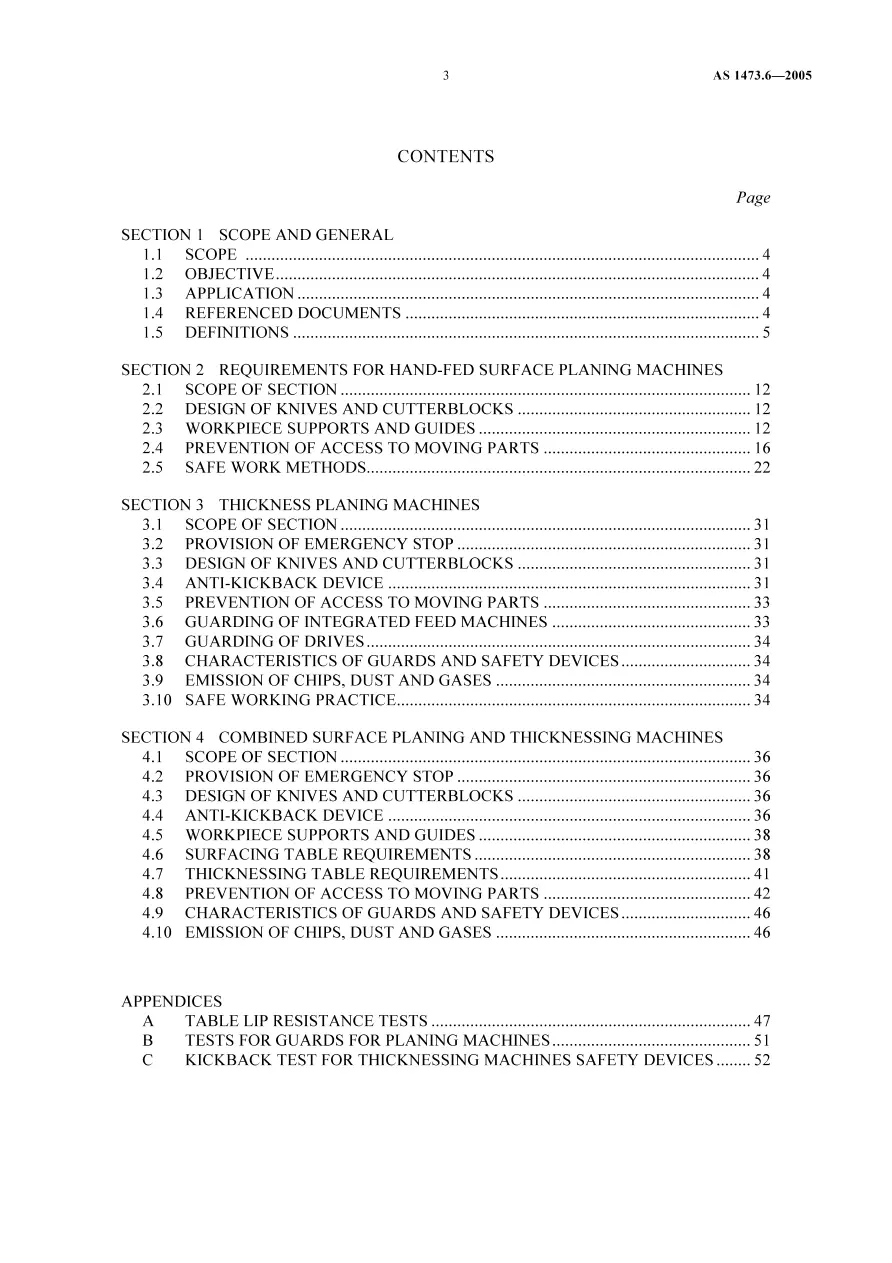 3 AS 1473.6—2005

CONTENTS

Page

SECTION 1 SCOPE AND GENERAL
1.1 SCOPE 4
1.2 OBJECTIVE 4
1.3 APPLICATION 4
1.4 REFERENCED DOCUMENTS 4
1.5 DEFINITIONS 5

SECTION 2 REQUIREMENTS FOR HAND-FED SURFACE PLANING MACHINES
2.1 SCOPE OF SECTION 12
2.2 DESIGN OF KNIVES AND CUTTERBLOCKS 12
2.3 WORKPIECE SUPPORTS AND GUIDES 12
2.4 PREVENTION OF ACCESS TO MOVING PARTS 16
2.5 SAFE WORK METHODS 22

SECTION 3 THICKNESS PLANING MACHINES
3.1 SCOPE OF SECTION 31
3.2 PROVISION OF EMERGENCY STOP 31
3.3 DESIGN OF KNIVES AND CUTTERBLOCKS 31
3.4 ANTI-KICKBACK DEVICE 31
3.5 PREVENTION OF ACCESS TO MOVING PARTS 33
3.6 GUARDING OF INTEGRATED FEED MACHINES 33
3.7 GUARDING OF DRIVES 34
3.8 CHARACTERISTICS OF GUARDS AND SAFETY DEVICES 34
3.9 EMISSION OF CHIPS, DUST AND GASES 34
3.10 SAFE WORKING PRACTICE 34

SECTION 4 COMBINED SURFACE PLANING AND THICKNESSING MACHINES
4.1 SCOPE OF SECTION 36
4.2 PROVISION OF EMERGENCY STOP 36
4.3 DESIGN OF KNIVES AND CUTTERBLOCKS 36
4.4 ANTI-KICKBACK DEVICE 36
4.5 WORKPIECE SUPPORTS AND GUIDES 38
4.6 SURFACING TABLE REQUIREMENTS 38
4.7 THICKNESSING TABLE REQUIREMENTS 41
4.8 PREVENTION OF ACCESS TO MOVING PARTS 42
4.9 CHARACTERISTICS OF GUARDS AND SAFETY DEVICES 46
4.10 EMISSION OF CHIPS, DUST AND GASES 46

APPENDICES
A TABLE LIP RESISTANCE TESTS 47
B TESTS FOR GUARDS FOR PLANING MACHINES 51
C KICKBACK TEST FOR THICKNESSING MACHINES SAFETY DEVICES 52